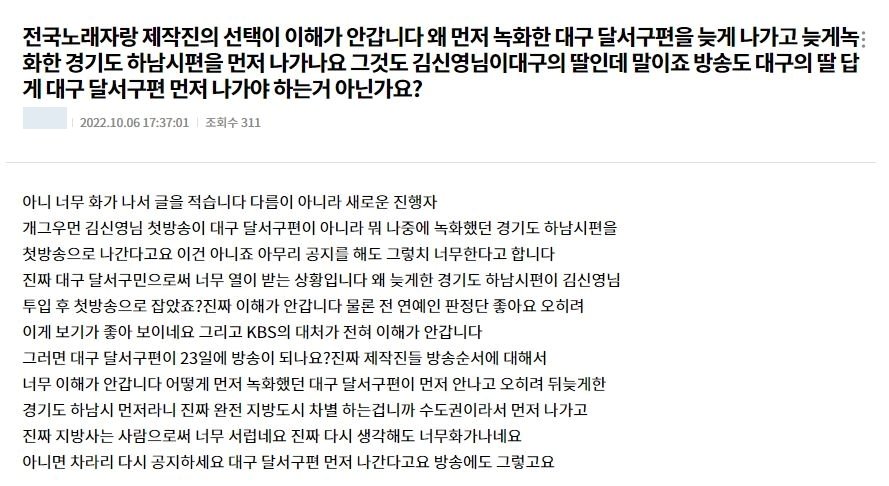 전국노래자랑 제작진의 선택이 이해가 안갑니다 왜 먼저 녹화한 대구 달서구편을 늦게 나가고 늦게녹화한 경기도 하남시편을 먼저 나가나요 그것도 김신영님이대구의 딸인데 말이죠 방송도 대구의 딸 답게 대구 달서구편 먼저 나가야 하는거 아닌가요?

2022.10.06 17:37:01 | 조회수 311

아니 너무 화가 나서 글을 적습니다 다름이 아니라 새로운 진행자
개그우먼 김신영님 첫방송이 대구 달서구편이 아니라 뭐 나중에 녹화했던 경기도 하남시편을
첫방송으로 나간다고요 이건 아니죠 아무리 공지를 해도 그렇치 너무한다고 합니다
진짜 대구 달서구민으로써 너무 열이 받는 상황입니다 왜 늦게한 경기도 하남시편이 김신영님
투입 후 첫방송으로 잡았죠?진짜 이해가 안갑니다 물론 전 연예인 판정단 좋아요 오히려
이게 보기가 좋아 보이네요 그리고 KBS의 대처가 전혀 이해가 안갑니다
그러면 대구 달서구편이 23일에 방송이 되나요?진짜 제작진들 방송순서에 대해서
너무 이해가 안갑니다 어떻게 먼저 녹화했던 대구 달서구편이 먼저 안나고 오히려 뒤늦게한
경기도 하남시 먼저라니 진짜 완전 지방도시 차별 하는겁니까 수도권이라서 먼저 나가고
진짜 지방사는 사람으로써 너무 서럽네요 진짜 다시 생각해도 너무화가나네요
아니면 차라리 다시 공지하세요 대구 달서구편 먼저 나간다고요 방송에도 그렇고요